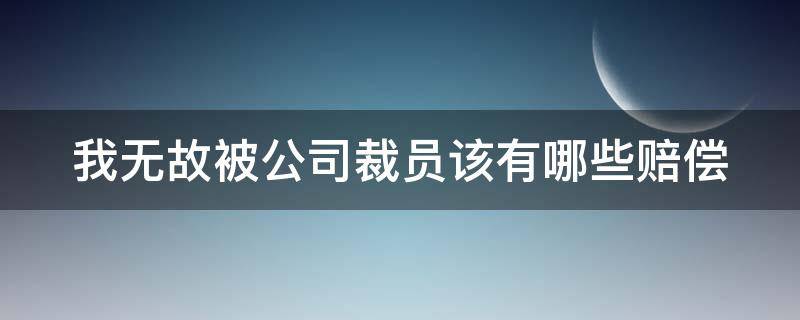 我无故被公司裁员该有哪些赔偿